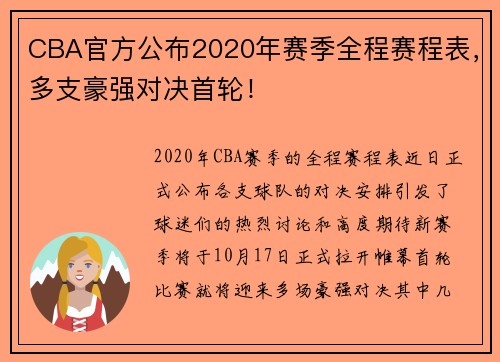 CBA官方公布2020年赛季全程赛程表，多支豪强对决首轮！

2020年CBA赛季的全程赛程表近日正式公布各支球队的对决安排引发了球迷们的热烈讨论和高度期待新赛季将于10月17日正式拉开帷幕首轮比赛就将迎来多场豪强对决其中几